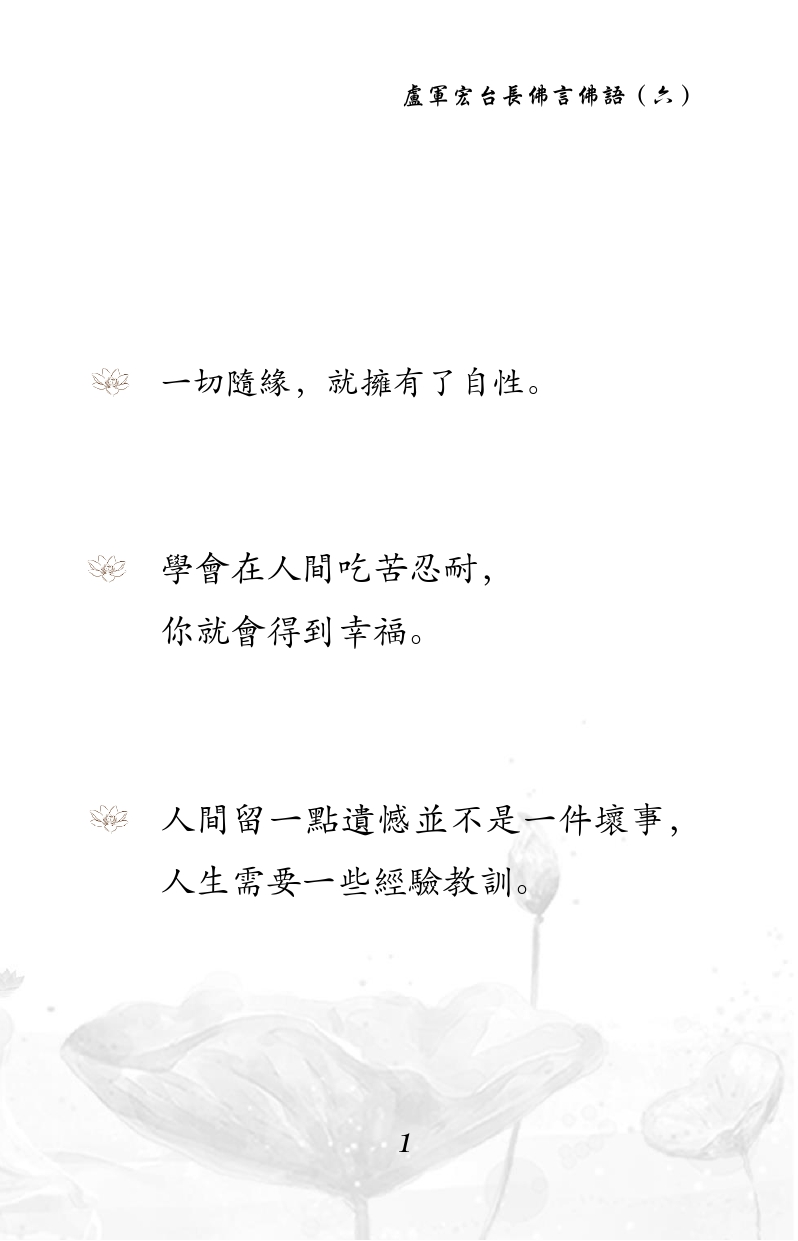 盧軍宏台長佛言佛語（六）

一切隨緣，就擁有了自性。

學會在人間吃苦忍耐，
你就會得到幸福。

人間留一點遺憾並不是一件壞事，
人生需要一些經驗教訓。

1